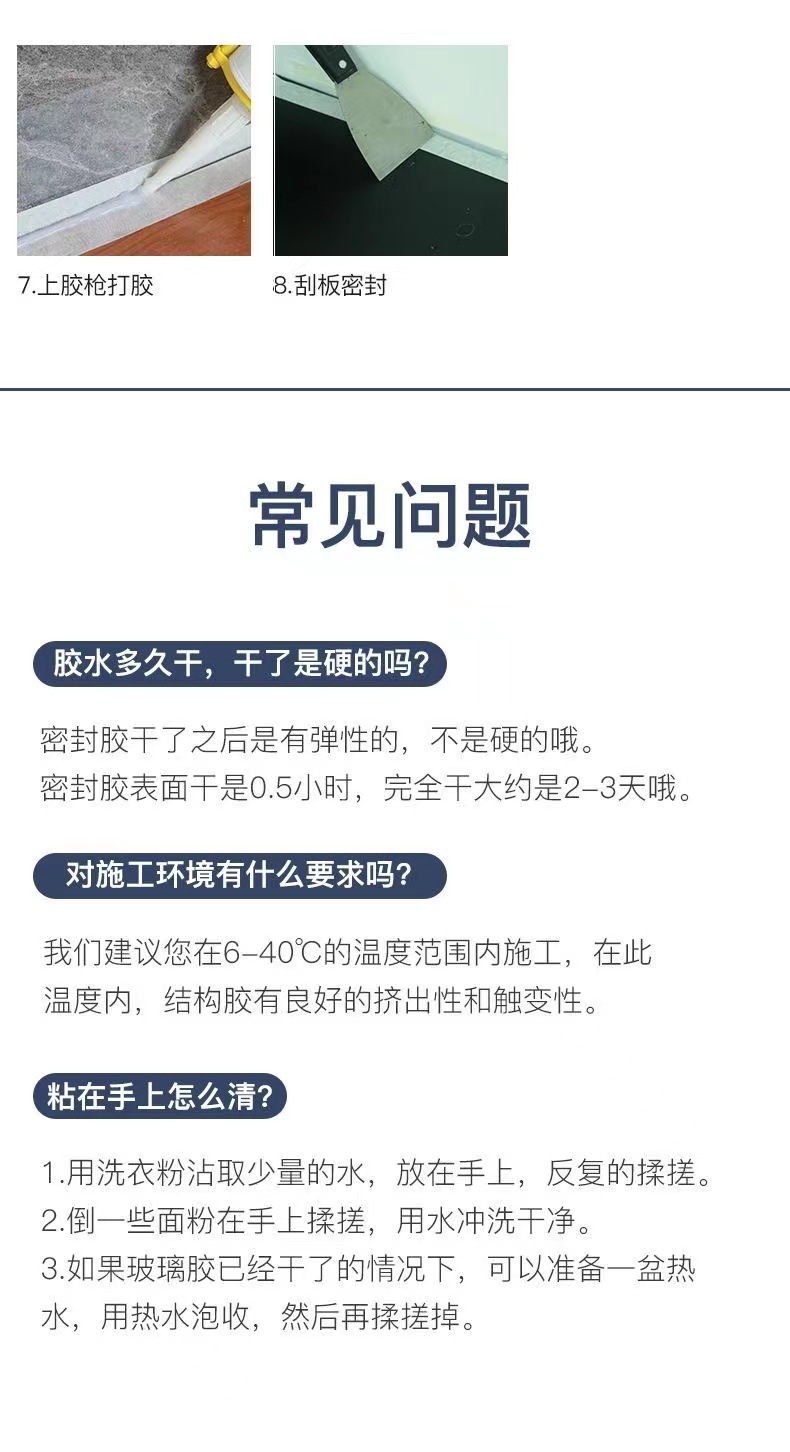 7.上胶枪打胶

8.刮板密封

常见问题

胶水多久干，干了是硬的吗?

密封胶干了之后是有弹性的，不是硬的哦。
密封胶表面干是0.5小时，完全干大约是2-3天哦。

对施工环境有什么要求吗?

我们建议您在6-40℃的温度范围内施工，在此温度内，结构胶有良好的挤出性和触变性。

粘在手上怎么清?

1.用洗衣粉沾取少量的水，放在手上，反复的揉搓。
2.倒一些面粉在手上揉搓，用水冲洗干净。
3.如果玻璃胶已经干了的情况下，可以准备一盆热水，用热水泡收，然后再揉搓掉。